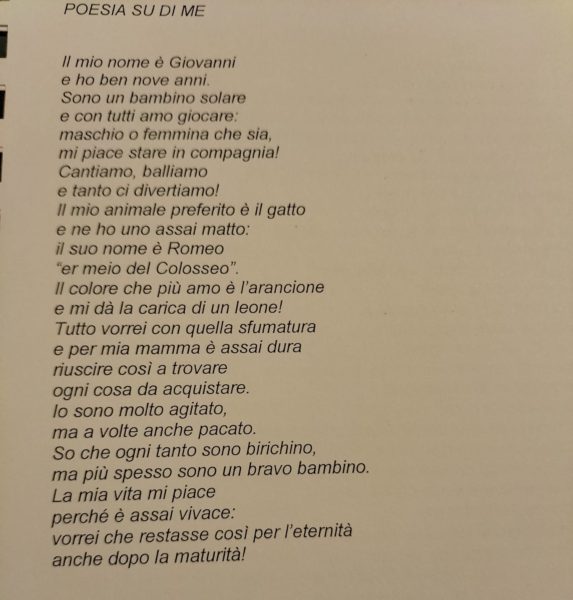 POESIA SU DI ME

Il mio nome è Giovanni
e ho ben nove anni.
Sono un bambino solare
e con tutti amo giocare:
maschio o femmina che sia,
mi piace stare in compagnia!
Cantiamo, balliamo
e tanto ci divertiamo!
Il mio animale preferito è il gatto
e ne ho uno assai matto:
il suo nome è Romeo
"er meio del Colosseo".
Il colore che più amo è l'arancione
e mi dà la carica di un leone!
Tutto vorrei con quella sfumatura
e per mia mamma è assai dura
riuscire così a trovare
ogni cosa da acquistare.
Io sono molto agitato,
ma a volte anche pacato.
So che ogni tanto sono birichino,
ma più spesso sono un bravo bambino.
La mia vita mi piace
perché è assai vivace:
vorrei che restasse così per l'eternità
anche dopo la maturità!